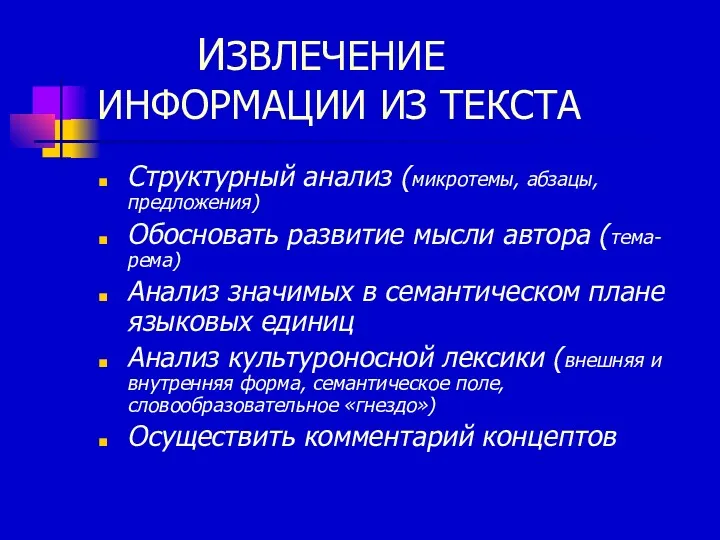 ИЗВЛЕЧЕНИЕ ИНФОРМАЦИИ ИЗ ТЕКСТА

Структурный анализ (микротемы, абзацы, предложения)

Обосновать развитие мысли автора (тема-рема)

Анализ значимых в семантическом плане языковых единиц

Анализ культуроносной лексики (внешняя и внутренняя форма, семантическое поле, словообразовательное «гнездо»)

Осуществить комментарий концептов